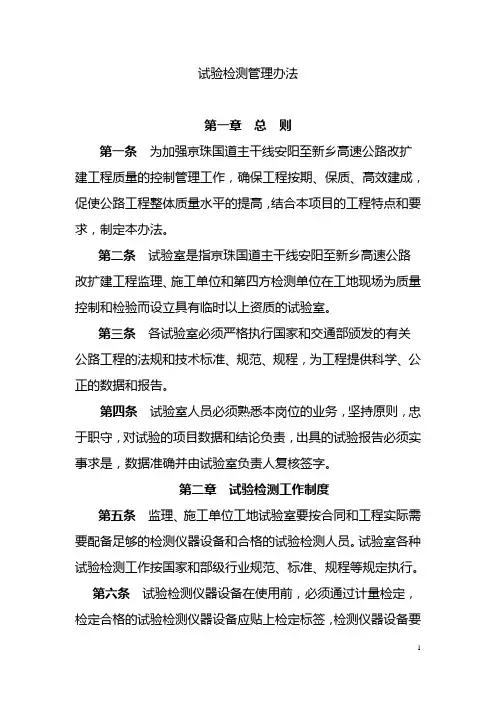 试验检测管理办法

第一章 总 则

第一条 为加强京珠国道主干线安阳至新乡高速公路改扩建工程质量的控制管理工作，确保工程按期、保质、高效建成，促使公路工程整体质量水平的提高，结合本项目的工程特点和要求，制定本办法。

第二条 试验室是指京珠国道主干线安阳至新乡高速公路改扩建工程监理、施工单位和第四方检测单位在工地现场为质量控制和检验而设立具有临时以上资质的试验室。

第三条 各试验室必须严格执行国家和交通部颁发的有关公路工程的法规和技术标准、规范、规程，为工程提供科学、公正的数据和报告。

第四条 试验室人员必须熟悉本岗位的业务，坚持原则，忠于职守，对试验的项目数据和结论负责，出具的试验报告必须实事求是，数据准确并由试验室负责人复核签字。

第二章 试验检测工作制度

第五条 监理、施工单位工地试验室要按合同和工程实际需要配备足够的检测仪器设备和合格的试验检测人员。试验室各种试验检测工作按国家和部级行业规范、标准、规程等规定执行。

第六条 试验检测仪器设备在使用前，必须通过计量检定，检定合格的试验检测仪器设备应贴上检定标签，检测仪器设备要

1